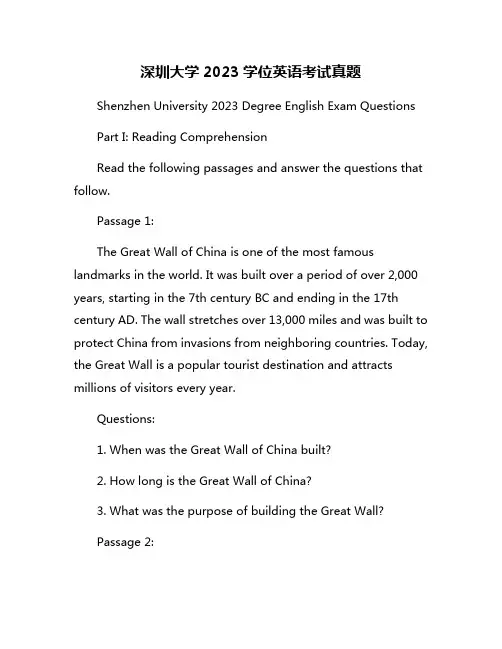 深圳大学 2023 学位英语考试真题

Shenzhen University 2023 Degree English Exam Questions

Part I: Reading Comprehension

Read the following passages and answer the questions that follow.

Passage 1:

The Great Wall of China is one of the most famous landmarks in the world. It was built over a period of over 2,000 years, starting in the 7th century BC and ending in the 17th century AD. The wall stretches over 13,000 miles and was built to protect China from invasions from neighboring countries. Today, the Great Wall is a popular tourist destination and attracts millions of visitors every year.

Questions:

1. When was the Great Wall of China built?

2. How long is the Great Wall of China?

3. What was the purpose of building the Great Wall?

Passage 2: